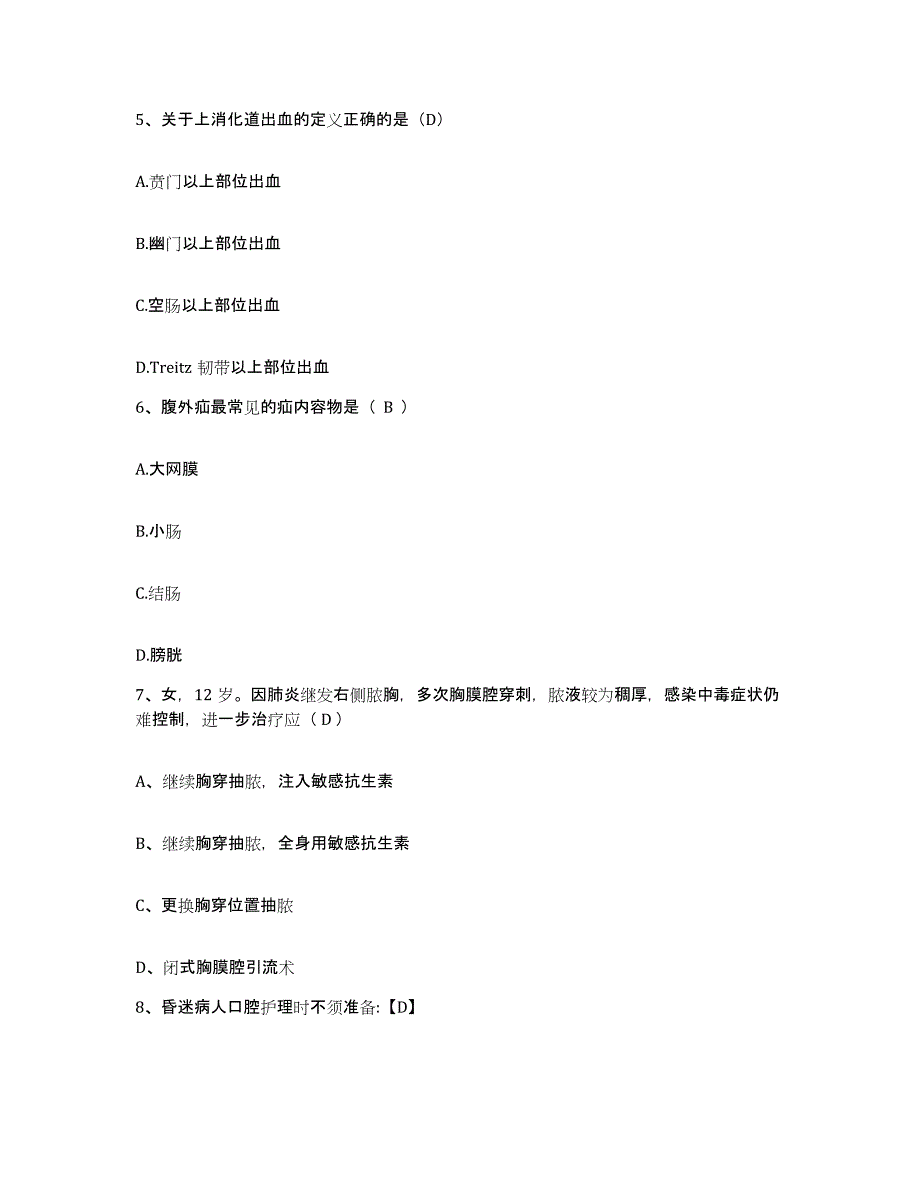 5、关于上消化道出血的定义正确的是（D）

A.贲门以上部位出血

B.幽门以上部位出血

C.空肠以上部位出血

D.Treitz 韧带以上部位出血

6、腹外疝最常见的疝内容物是（ B ）

A.大网膜

B.小肠

C.结肠

D.膀胱

7、女，12 岁。因肺炎继发右侧脓胸，多次胸膜腔穿刺，脓液较为稠厚，感染中毒症状仍难控制，进一步治疗应（ D ）

A、继续胸穿抽脓，注入敏感抗生素

B、继续胸穿抽脓，全身用敏感抗生素

C、更换胸穿位置抽脓

D、闭式胸膜腔引流术

8、昏迷病人口腔护理时不须准备:【D】